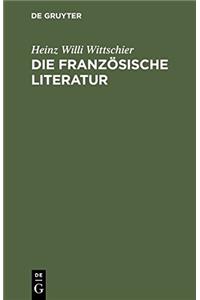 DE GRUYTER

Heinz Willi Wittschier
DIE FRANZÖSISCHE LITERATUR

DE
G